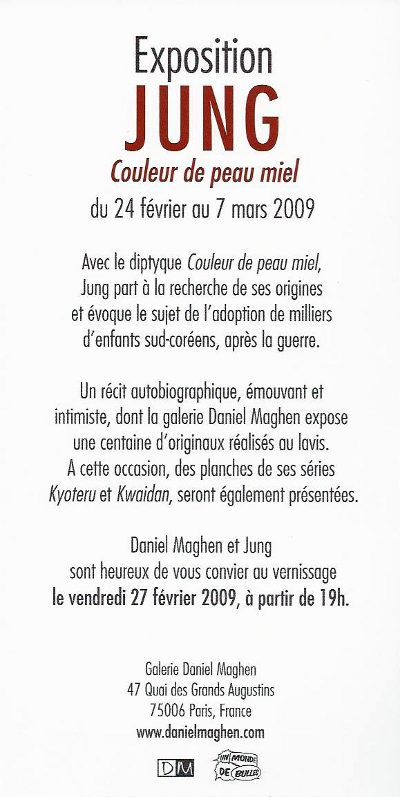 Exposition
JUNG
Couleur de peau miel
du 24 février au 7 mars 2009

Avec le diptyque Couleur de peau miel, Jung part à la recherche de ses origines et évoque le sujet de l'adoption de milliers d'enfants sud-coréens, après la guerre.

Un récit autobiographique, émouvant et intimiste, dont la galerie Daniel Maghen expose une centaine d'originaux réalisés au lavis. A cette occasion, des planches de ses séries Kyoteru et Kwaidan, seront également présentées.

Daniel Maghen et Jung sont heureux de vous convier au vernissage le vendredi 27 février 2009, à partir de 19h.

Galerie Daniel Maghen
47 Quai des Grands Augustins
75006 Paris, France
www.danielmaghen.com

DM
UN MONDE DE BULLES